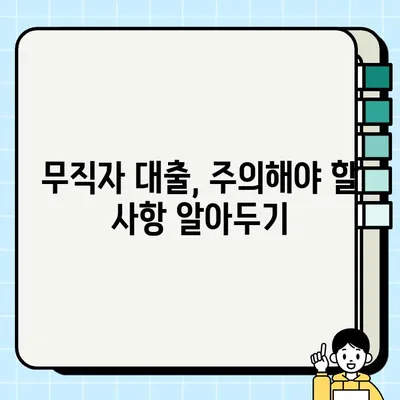 무직자 대출, 주의해야 할 사항 알아두기